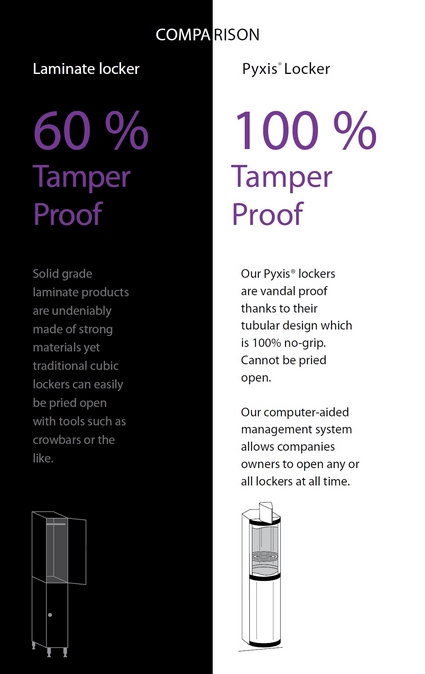 COMPARISON

Laminate locker

60 %
Tamper Proof

Solid grade laminate products are undeniably made of strong materials yet traditional cubic lockers can easily be pried open with tools such as crowbars or the like.

Pyxis® Locker

100 %
Tamper Proof

Our Pyxis® lockers are vandal proof thanks to their tubular design which is 100% no-grip. Cannot be pried open.

Our computer-aided management system allows companies owners to open any or all lockers at all time.